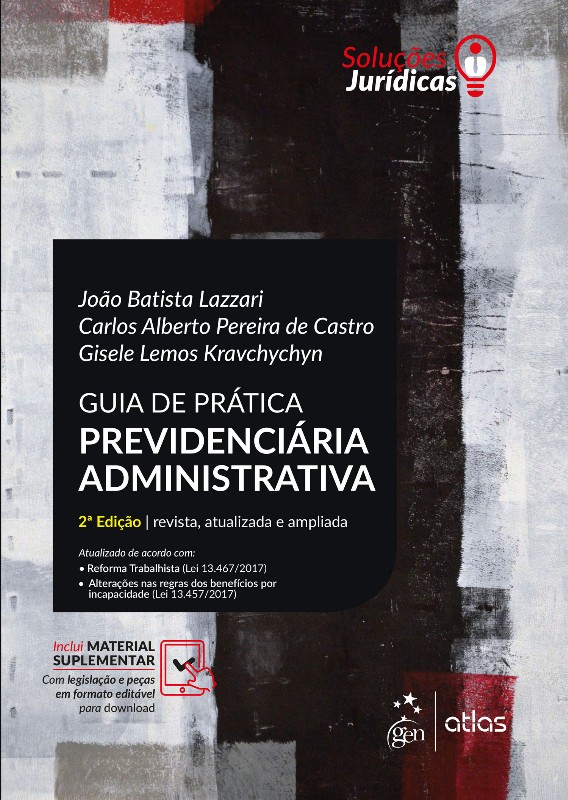 Soluções Jurídicas

João Batista Lazzari
Carlos Alberto Pereira de Castro
Gisele Lemos Kravchychyn

GUIA DE PRÁTICA
PREVIDENCIÁRIA
ADMINISTRATIVA

2ª Edição | revista, atualizada e ampliada

Atualizado de acordo com:
• Reforma Trabalhista (Lei 13.467/2017)
• Alterações nas regras dos benefícios por incapacidade (Lei 13.457/2017)

Inclui MATERIAL SUPLEMENTAR
Com legislação e peças em formato editável para download

gen | atlas